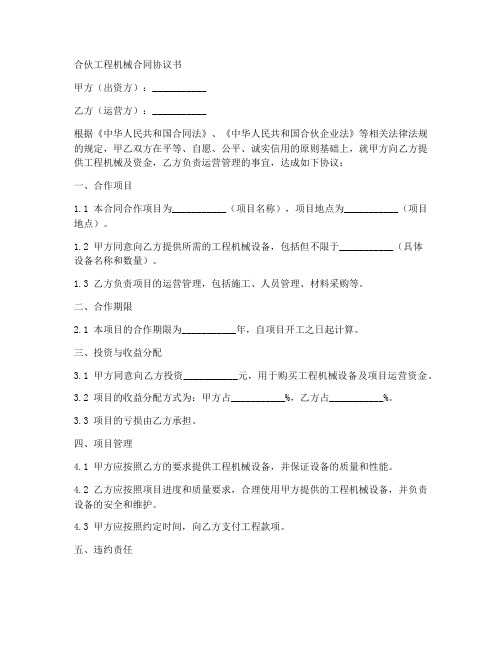 合伙工程机械合同协议书

甲方（出资方）：__________

乙方（运营方）：__________

根据《中华人民共和国合同法》、《中华人民共和国合伙企业法》等相关法律法规的规定，甲乙双方在平等、自愿、公平、诚实信用的原则基础上，就甲方向乙方提供工程机械及资金，乙方负责运营管理的事宜，达成如下协议：

一、合作项目

1.1 本合同合作项目为__________（项目名称），项目地点为__________（项目地点）。

1.2 甲方同意向乙方提供所需的工程机械设备，包括但不限于__________（具体设备名称和数量）。

1.3 乙方负责项目的运营管理，包括施工、人员管理、材料采购等。

二、合作期限

2.1 本项目的合作期限为__________年，自项目开工之日起计算。

三、投资与收益分配

3.1 甲方同意向乙方投资__________元，用于购买工程机械设备及项目运营资金。

3.2 项目的收益分配方式为：甲方占__________%，乙方占__________%。

3.3 项目的亏损由乙方承担。

四、项目管理

4.1 甲方应按照乙方的要求提供工程机械设备，并保证设备的质量和性能。

4.2 乙方应按照项目进度和质量要求，合理使用甲方提供的工程机械设备，并负责设备的安全和维护。

4.3 甲方应按照约定时间，向乙方支付工程款项。

五、违约责任